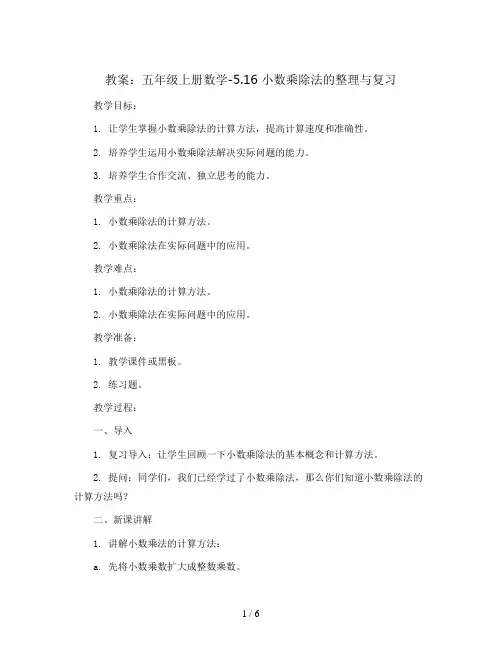 教案：五年级上册数学-5.16 小数乘除法的整理与复习

教学目标：

1. 让学生掌握小数乘除法的计算方法，提高计算速度和准确性。

2. 培养学生运用小数乘除法解决实际问题的能力。

3. 培养学生合作交流、独立思考的能力。

教学重点：

1. 小数乘除法的计算方法。

2. 小数乘除法在实际问题中的应用。

教学难点：

1. 小数乘除法的计算方法。

2. 小数乘除法在实际问题中的应用。

教学准备：

1. 教学课件或黑板。

2. 练习题。

教学过程：

一、导入

1. 复习导入：让学生回顾一下小数乘除法的基本概念和计算方法。

2. 提问：同学们，我们已经学过了小数乘除法，那么你们知道小数乘除法的计算方法吗？

二、新课讲解

1. 讲解小数乘法的计算方法：

a. 先将小数乘数扩大成整数乘数。

1 / 6